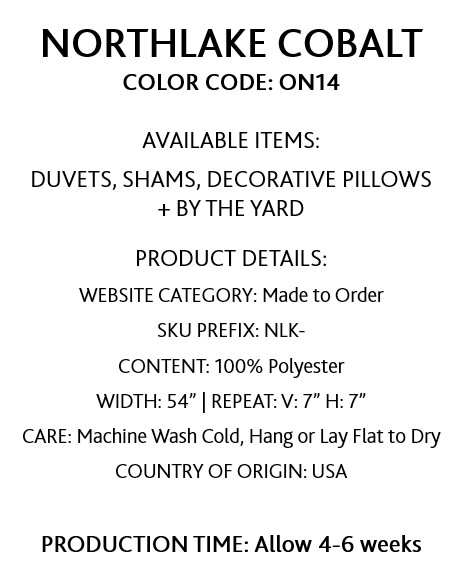 NORTHLAKE COBALT
COLOR CODE: ON14

AVAILABLE ITEMS:

DUVETS, SHAMS, DECORATIVE PILLOWS + BY THE YARD

PRODUCT DETAILS:

WEBSITE CATEGORY: Made to Order

SKU PREFIX: NLK-

CONTENT: 100% Polyester

WIDTH: 54" | REPEAT: V: 7" H: 7"

CARE: Machine Wash Cold, Hang or Lay Flat to Dry

COUNTRY OF ORIGIN: USA

PRODUCTION TIME: Allow 4-6 weeks